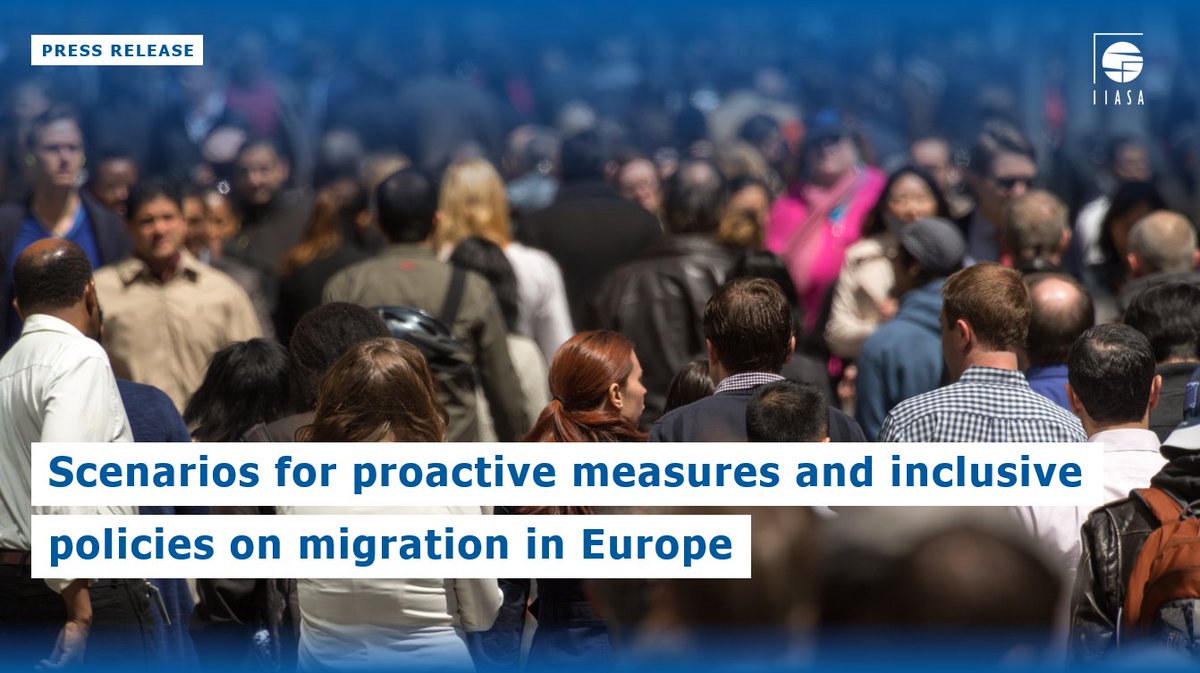 PRESS RELEASE

IIASA

Scenarios for proactive measures and inclusive policies on migration in Europe